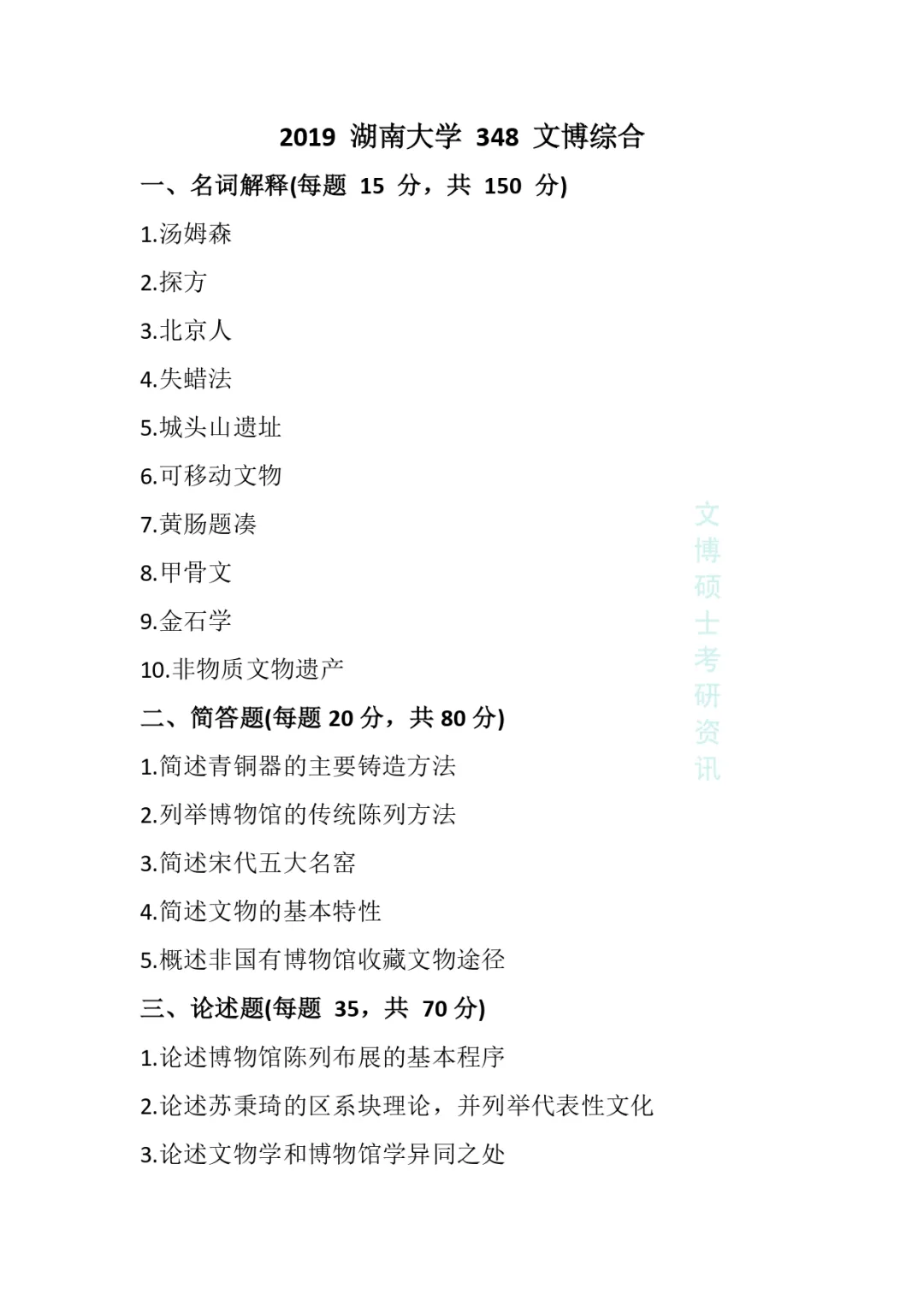 2019 湖南大学 348 文博综合

一、名词解释(每题 15 分，共 150 分)

1.汤姆森

2.探方

3.北京人

4.失蜡法

5.城头山遗址

6.可移动文物

7.黄肠题凑

8.甲骨文

9.金石学

10.非物质文物遗产

二、简答题(每题 20 分，共 80 分)

1.简述青铜器的主要铸造方法

2.列举博物馆的传统陈列方法

3.简述宋代五大名窑

4.简述文物的基本特性

5.概述非国有博物馆收藏文物途径

三、论述题(每题 35，共 70 分)

1.论述博物馆陈列布展的基本程序

2.论述苏秉琦的区系块理论，并列举代表性文化

3.论述文物学和博物馆学异同之处

文博硕士考研资讯